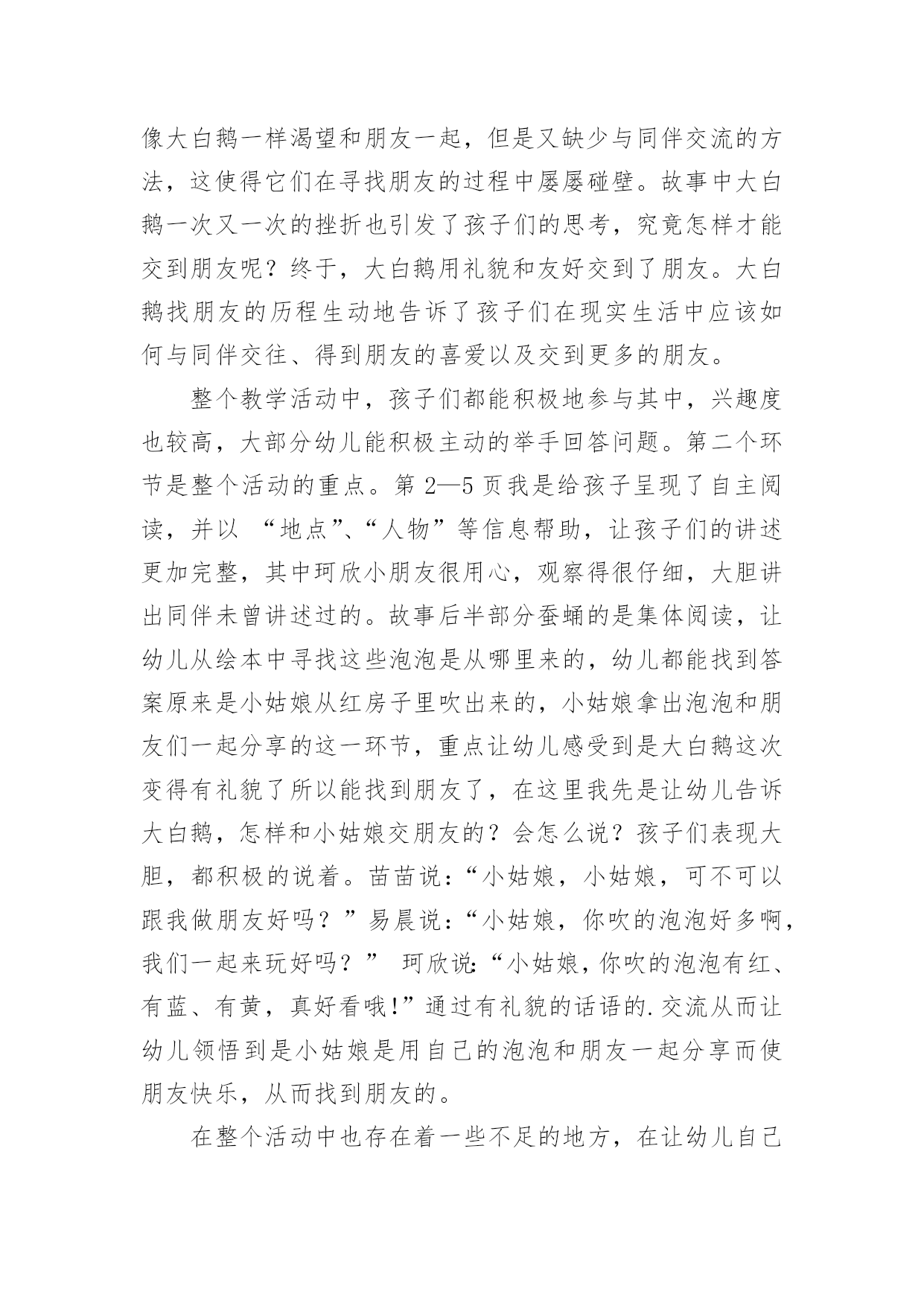 像大白鹅一样渴望和朋友一起，但是又缺少与同伴交流的方法，这使得它们在寻找朋友的过程中屡屡碰壁。故事中大白鹅一次又一次的挫折也引发了孩子们的思考，究竟怎样才能交到朋友呢？终于，大白鹅用礼貌和友好交到了朋友。大白鹅找朋友的历程生动地告诉了孩子们在现实生活中应该如何与同伴交往、得到朋友的喜爱以及交到更多的朋友。

整个教学活动中，孩子们都能积极地参与其中，兴趣度也较高，大部分幼儿能积极主动的举手回答问题。第二个环节是整个活动的重点。第 2—5 页我是给孩子呈现了自主阅读，并以 “地点”、“人物”等信息帮助，让孩子们的讲述更加完整，其中珂欣小朋友很用心，观察得很仔细，大胆讲出同伴未曾讲述过的。故事后半部分蚕蛹的是集体阅读，让幼儿从绘本中寻找这些泡泡是从哪里来的，幼儿都能找到答案原来是小姑娘从红房子里吹出来的，小姑娘拿出泡泡和朋友们一起分享的这一环节，重点让幼儿感受到是大白鹅这次变得有礼貌了所以能找到朋友了，在这里我先是让幼儿告诉大白鹅，怎样和小姑娘交朋友的？会怎么说？孩子们表现大胆，都积极的说着。苗苗说：“小姑娘，小姑娘，可不可以跟我做朋友好吗？”易晨说：“小姑娘，你吹的泡泡好多啊，我们一起来玩好吗？” 珂欣说:“小姑娘，你吹的泡泡有红、有蓝、有黄，真好看哦!”通过有礼貌的话语的.交流从而让幼儿领悟到是小姑娘是用自己的泡泡和朋友一起分享而使朋友快乐，从而找到朋友的。

在整个活动中也存在着一些不足的地方，在让幼儿自己